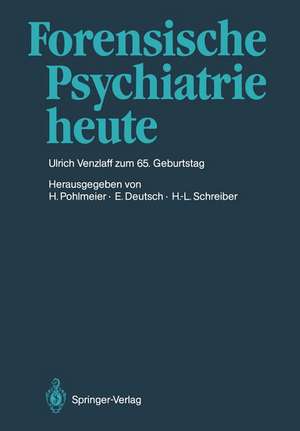 Forensische Psychiatrie heute

Ulrich Venzlaff zum 65. Geburtstag

Herausgegeben von
H. Pohlmeier · E. Deutsch · H.-L. Schreiber

Springer-Verlag